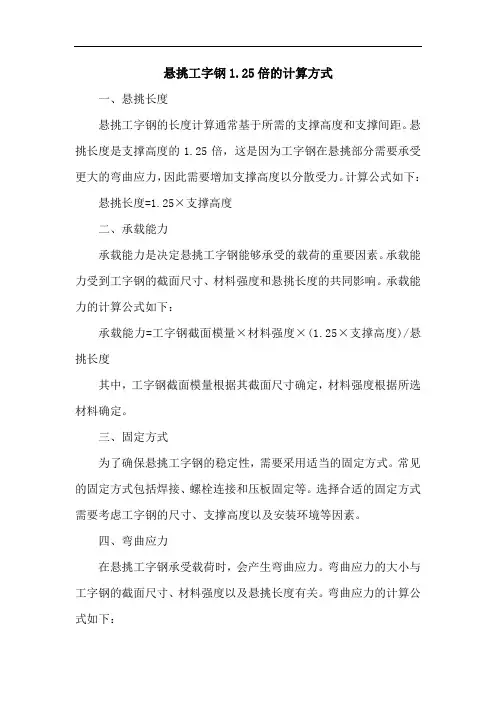 悬挑工字钢1.25倍的计算方式

一、悬挑长度

悬挑工字钢的长度计算通常基于所需的支撑高度和支撑间距。悬挑长度是支撑高度的1.25倍，这是因为工字钢在悬挑部分需要承受更大的弯曲应力，因此需要增加支撑高度以分散受力。计算公式如下：

悬挑长度=1.25×支撑高度

二、承载能力

承载能力是决定悬挑工字钢能够承受的载荷的重要因素。承载能力受到工字钢的截面尺寸、材料强度和悬挑长度的共同影响。承载能力的计算公式如下：

承载能力=工字钢截面模量×材料强度×(1.25×支撑高度)/悬挑长度

其中，工字钢截面模量根据其截面尺寸确定，材料强度根据所选材料确定。

三、固定方式

为了确保悬挑工字钢的稳定性，需要采用适当的固定方式。常见的固定方式包括焊接、螺栓连接和压板固定等。选择合适的固定方式需要考虑工字钢的尺寸、支撑高度以及安装环境等因素。

四、弯曲应力

在悬挑工字钢承受载荷时，会产生弯曲应力。弯曲应力的大小与工字钢的截面尺寸、材料强度以及悬挑长度有关。弯曲应力的计算公式如下：